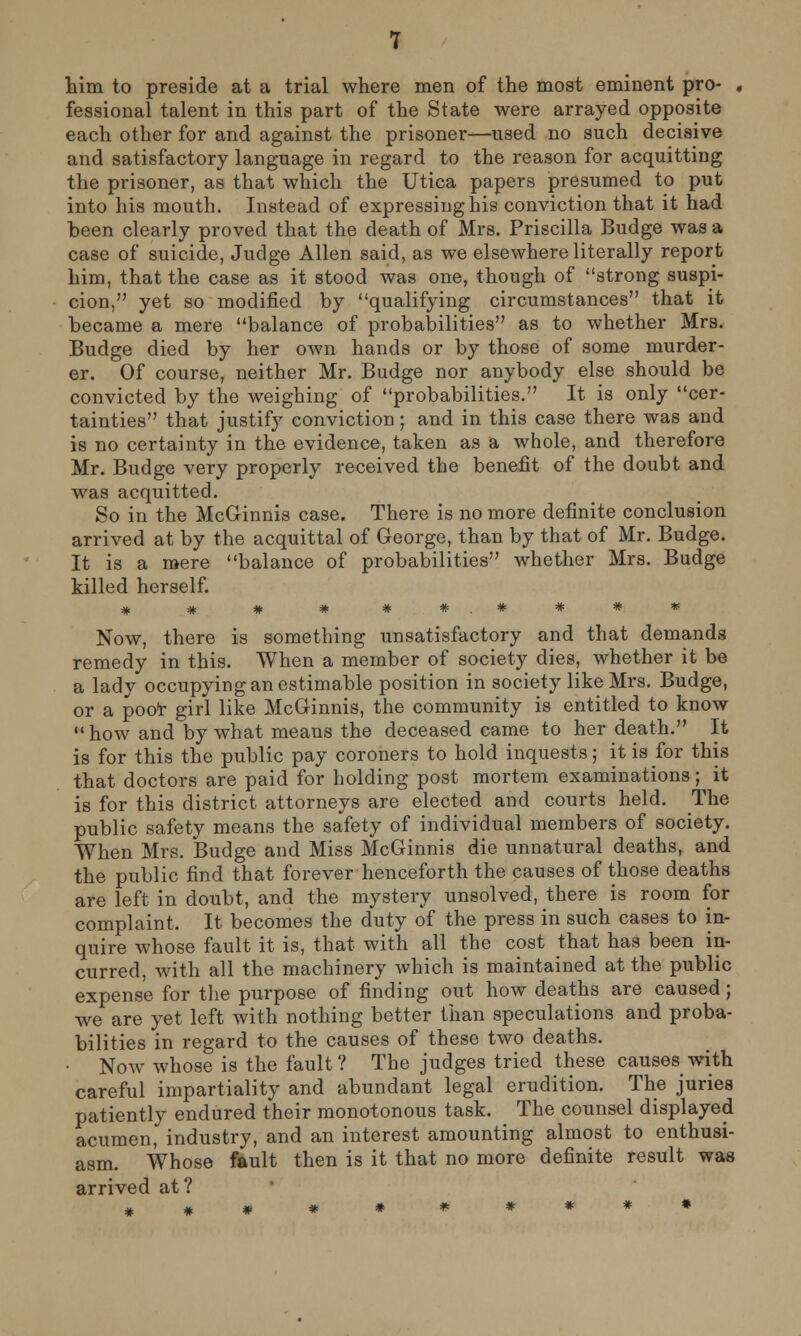 7

him to preside at a trial where men of the most eminent professional talent in this part of the State were arrayed opposite each other for and against the prisoner—used no such decisive and satisfactory language in regard to the reason for acquitting the prisoner, as that which the Utica papers presumed to put into his mouth. Instead of expressing his conviction that it had been clearly proved that the death of Mrs. Priscilla Budge was a case of suicide, Judge Allen said, as we elsewhere literally report him, that the case as it stood was one, though of "strong suspicion," yet so modified by "qualifying circumstances" that it became a mere "balance of probabilities" as to whether Mrs. Budge died by her own hands or by those of some murderer. Of course, neither Mr. Budge nor anybody else should be convicted by the weighing of "probabilities." It is only "certainties" that justify conviction; and in this case there was and is no certainty in the evidence, taken as a whole, and therefore Mr. Budge very properly received the benefit of the doubt and was acquitted.

So in the McGinnis case. There is no more definite conclusion arrived at by the acquittal of George, than by that of Mr. Budge. It is a mere "balance of probabilities" whether Mrs. Budge killed herself.

* * * * * * * * * *

Now, there is something unsatisfactory and that demands remedy in this. When a member of society dies, whether it be a lady occupying an estimable position in society like Mrs. Budge, or a poor girl like McGinnis, the community is entitled to know "how and by what means the deceased came to her death." It is for this the public pay coroners to hold inquests; it is for this that doctors are paid for holding post mortem examinations; it is for this district attorneys are elected and courts held. The public safety means the safety of individual members of society. When Mrs. Budge and Miss McGinnis die unnatural deaths, and the public find that forever henceforth the causes of those deaths are left in doubt, and the mystery unsolved, there is room for complaint. It becomes the duty of the press in such cases to inquire whose fault it is, that with all the cost that has been incurred, with all the machinery which is maintained at the public expense for the purpose of finding out how deaths are caused; we are yet left with nothing better than speculations and probabilities in regard to the causes of these two deaths.

Now whose is the fault? The judges tried these causes with careful impartiality and abundant legal erudition. The juries patiently endured their monotonous task. The counsel displayed acumen, industry, and an interest amounting almost to enthusiasm. Whose fault then is it that no more definite result was arrived at?

* * * * * * * * * *